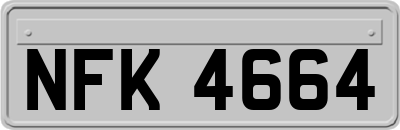 NFK 4664